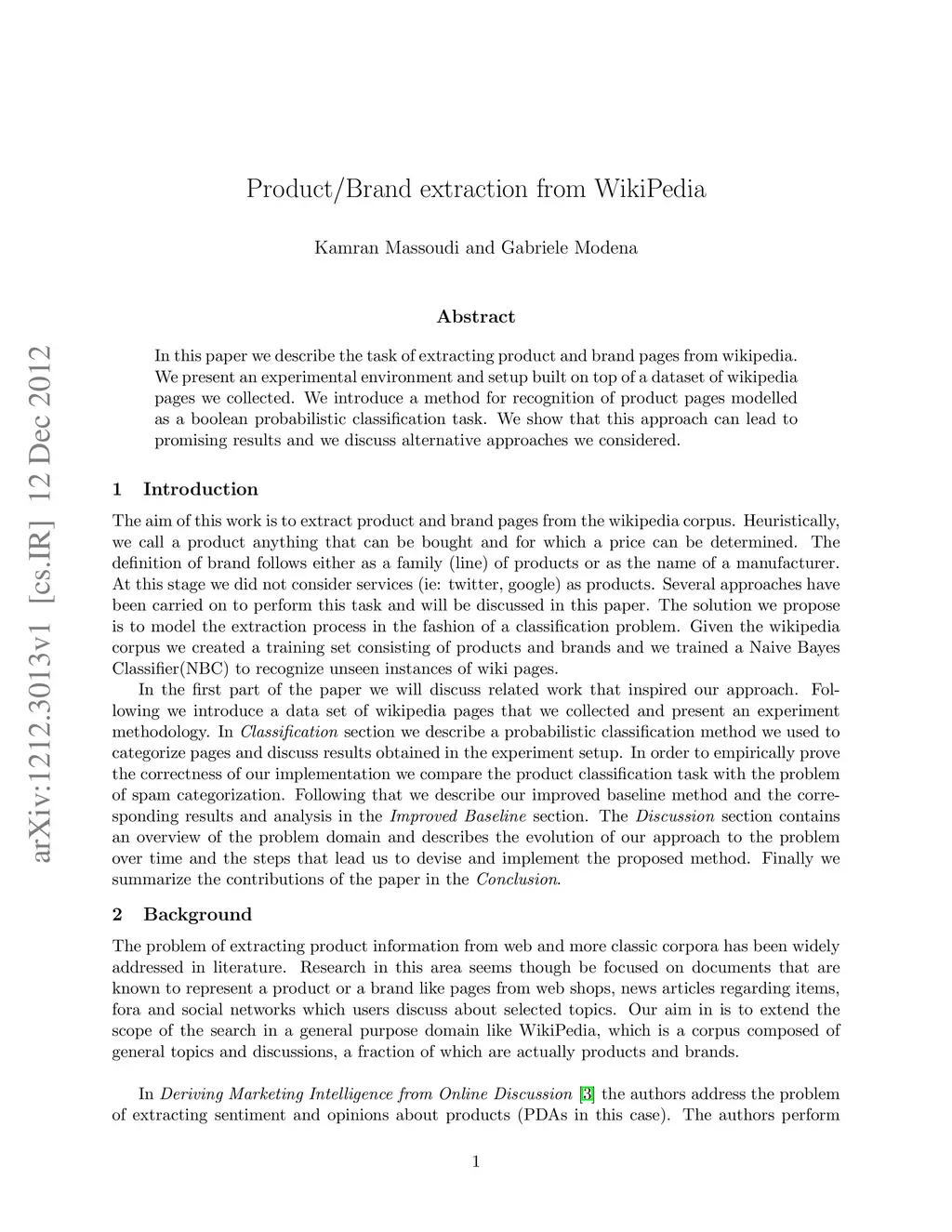 arXiv:1212.3013v1 [cs.IR] 12 Dec 2012

Product/Brand extraction from WikiPedia

Kamran Massoudi and Gabriele Modena

Abstract

In this paper we describe the task of extracting product and brand pages from wikipedia. We present an experimental environment and setup built on top of a dataset of wikipedia pages we collected. We introduce a method for recognition of product pages modelled as a boolean probabilistic classification task. We show that this approach can lead to promising results and we discuss alternative approaches we considered.

1 Introduction

The aim of this work is to extract product and brand pages from the wikipedia corpus. Heuristically, we call a product anything that can be bought and for which a price can be determined. The definition of brand follows either as a family (line) of products or as the name of a manufacturer. At this stage we did not consider services (ie: twitter, google) as products. Several approaches have been carried on to perform this task and will be discussed in this paper. The solution we propose is to model the extraction process in the fashion of a classification problem. Given the wikipedia corpus we created a training set consisting of products and brands and we trained a Naive Bayes Classifier(NBC) to recognize unseen instances of wiki pages.

In the first part of the paper we will discuss related work that inspired our approach. Following we introduce a data set of wikipedia pages that we collected and present an experiment methodology. In Classification section we describe a probabilistic classification method we used to categorize pages and discuss results obtained in the experiment setup. In order to empirically prove the correctness of our implementation we compare the product classification task with the problem of spam categorization. Following that we describe our improved baseline method and the corresponding results and analysis in the Improved Baseline section. The Discussion section contains an overview of the problem domain and describes the evolution of our approach to the problem over time and the steps that lead us to devise and implement the proposed method. Finally we summarize the contributions of the paper in the Conclusion.

2 Background

The problem of extracting product information from web and more classic corpora has been widely addressed in literature. Research in this area seems though be focused on documents that are known to represent a product or a brand like pages from web shops, news articles regarding items, fora and social networks which users discuss about selected topics. Our aim in is to extend the scope of the search in a general purpose domain like WikiPedia, which is a corpus composed of general topics and discussions, a fraction of which are actually products and brands.

In Deriving Marketing Intelligence from Online Discussion [3] the authors address the problem of extracting sentiment and opinions about products (PDAs in this case). The authors perform

1